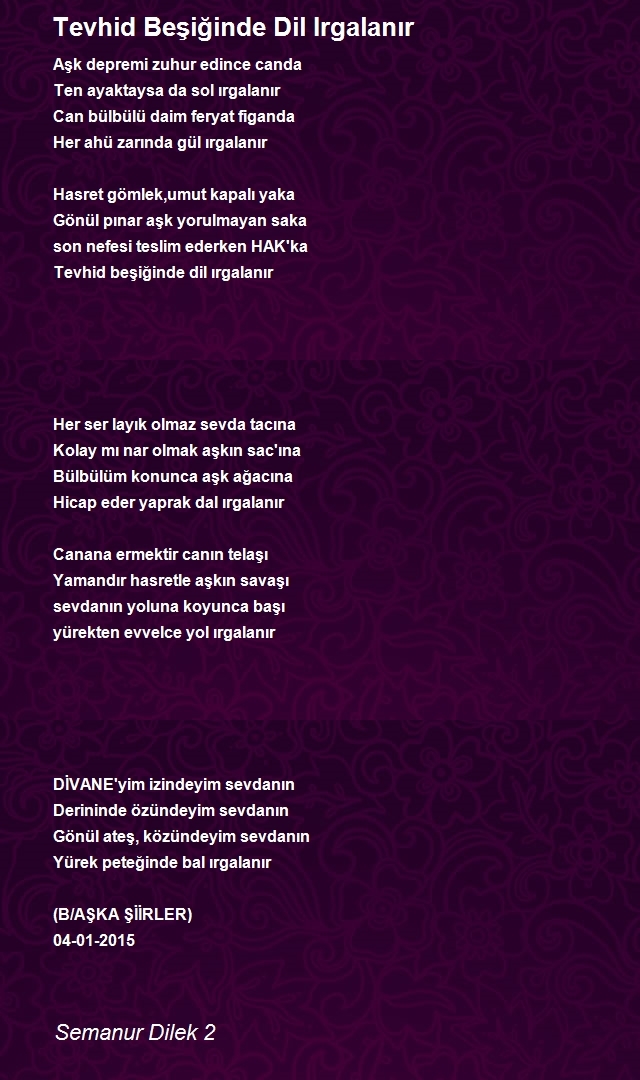 Tevhid Beşiğinde Dil Irgalanır

Aşk depremi zuhur edince canda
Ten ayaktaysa da sol ırgalanır
Can bülbülü daim feryat figanda
Her ahü zarında gül ırgalanır

Hasret gömlek,umut kapalı yaka
Gönül pınar aşk yorulmayan saka
son nefesi teslim ederken HAK'ka
Tevhid beşiğinde dil ırgalanır

Her ser layık olmaz sevda tacına
Kolay mı nar olmak aşkın sac'ına
Bülbülüm konunca aşk ağacına
Hicap eder yaprak dal ırgalanır

Canana ermektir canın telaşı
Yamandır hasretle aşkın savaşı
sevdanın yoluna koyunca başı
yürekten evvelce yol ırgalanır

DİVANE'yim izindeyim sevdanın
Derininde özündeyim sevdanın
Gönül ateş, közündeyim sevdanın
Yürek peteğinde bal ırgalanır

(B/AŞKA ŞİİRLER)
04-01-2015

Semanur Dilek 2